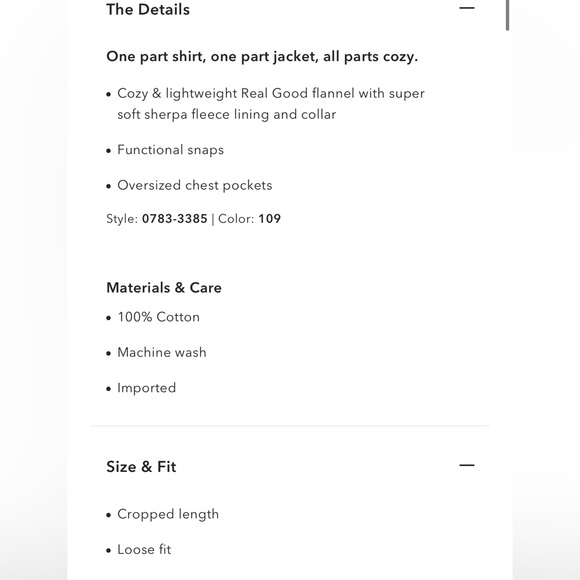 The Details —

One part shirt, one part jacket, all parts cozy.

• Cozy & lightweight Real Good flannel with super soft sherpa fleece lining and collar

• Functional snaps

• Oversized chest pockets

Style: 0783-3385 | Color: 109

Materials & Care

• 100% Cotton

• Machine wash

• Imported

Size & Fit —

• Cropped length

• Loose fit